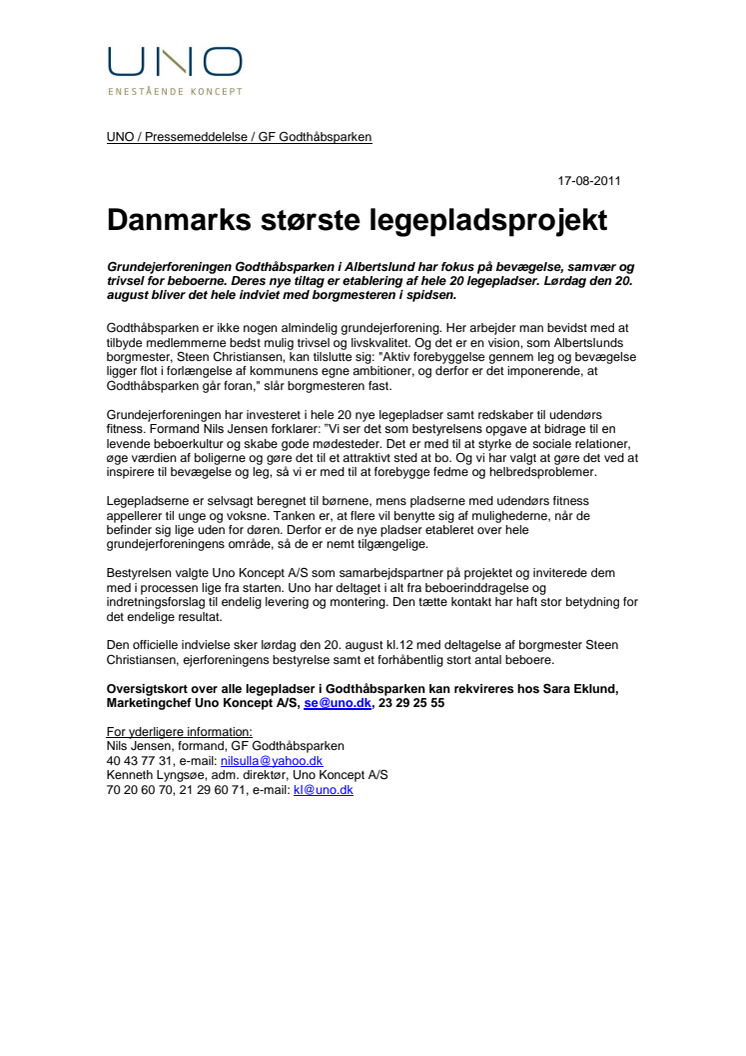 UNO
ENESTÅENDE KONCEPT

UNO / Pressemeddelelse / GF Godthåbsparken

17-08-2011

Danmarks største legepladsprojekt

Grundejerforeningen Godthåbsparken i Albertslund har fokus på bevægelse, samvær og trivsel for beboerne. Deres nye tiltag er etablering af hele 20 legepladser. Lørdag den 20. august bliver det hele indviet med borgmesteren i spidsen.

Godthåbsparken er ikke nogen almindelig grundejerforening. Her arbejder man bevidst med at tilbyde medlemmerne bedst mulig trivsel og livskvalitet. Og det er en vision, som Albertslunds borgmester, Steen Christiansen, kan tilslutte sig: "Aktiv forebyggelse gennem leg og bevægelse ligger flot i forlængelse af kommunens egne ambitioner, og derfor er det imponerende, at Godthåbsparken går foran," slår borgmesteren fast.

Grundejerforeningen har investeret i hele 20 nye legepladser samt redskaber til udendørs fitness. Formand Nils Jensen forklarer: "Vi ser det som bestyrelsens opgave at bidrage til en levende beboerkultur og skabe gode mødesteder. Det er med til at styrke de sociale relationer, øge værdien af boligerne og gøre det til et attraktivt sted at bo. Og vi har valgt at gøre det ved at inspirere til bevægelse og leg, så vi er med til at forebygge fedme og helbredsproblemer.

Legepladserne er selvsagt beregnet til børnene, mens pladserne med udendørs fitness appellerer til unge og voksne. Tanken er, at flere vil benytte sig af mulighederne, når de befinder sig lige uden for døren. Derfor er de nye pladser etableret over hele grundejerforeningens område, så de er nemt tilgængelige.

Bestyrelsen valgte Uno Koncept A/S som samarbejdspartner på projektet og inviterede dem med i processen lige fra starten. Uno har deltaget i alt fra beboerinddragelse og indretningsforslag til endelig levering og montering. Den tætte kontakt har haft stor betydning for det endelige resultat.

Den officielle indvielse sker lørdag den 20. august kl.12 med deltagelse af borgmester Steen Christiansen, ejerforeningens bestyrelse samt et forhåbentlig stort antal beboere.

Oversigtskort over alle legepladser i Godthåbsparken kan rekvireres hos Sara Eklund, Marketingchef Uno Koncept A/S, se@uno.dk, 23 29 25 55

For yderligere information:
Nils Jensen, formand, GF Godthåbsparken
40 43 77 31, e-mail: nilsulla@yahoo.dk
Kenneth Lyngsøe, adm. direktør, Uno Koncept A/S
70 20 60 70, 21 29 60 71, e-mail: kl@uno.dk